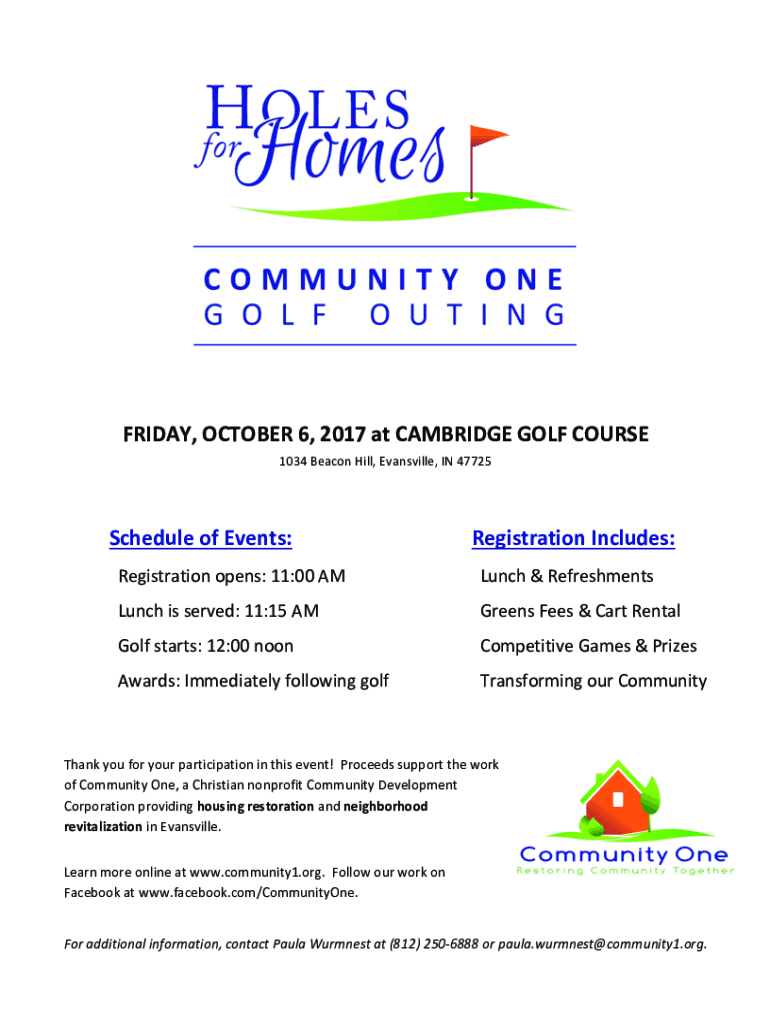 HOLES for Homes

COMMUNITY ONE
GOLF OUTING

FRIDAY, OCTOBER 6, 2017 at CAMBRIDGE GOLF COURSE
1034 Beacon Hill, Evansville, IN 47725

Schedule of Events:
Registration opens: 11:00 AM
Lunch is served: 11:15 AM
Golf starts: 12:00 noon
Awards: Immediately following golf

Registration Includes:
Lunch & Refreshments
Greens Fees & Cart Rental
Competitive Games & Prizes
Transforming our Community

Thank you for your participation in this event! Proceeds support the work of Community One, a Christian nonprofit Community Development Corporation providing housing restoration and neighborhood revitalization in Evansville.

Learn more online at www.community1.org. Follow our work on Facebook at www.facebook.com/CommunityOne.

Community One
Restoring Community Together

For additional information, contact Paula Wurmnest at (812) 250-6888 or paula.wurmnest@community1.org.